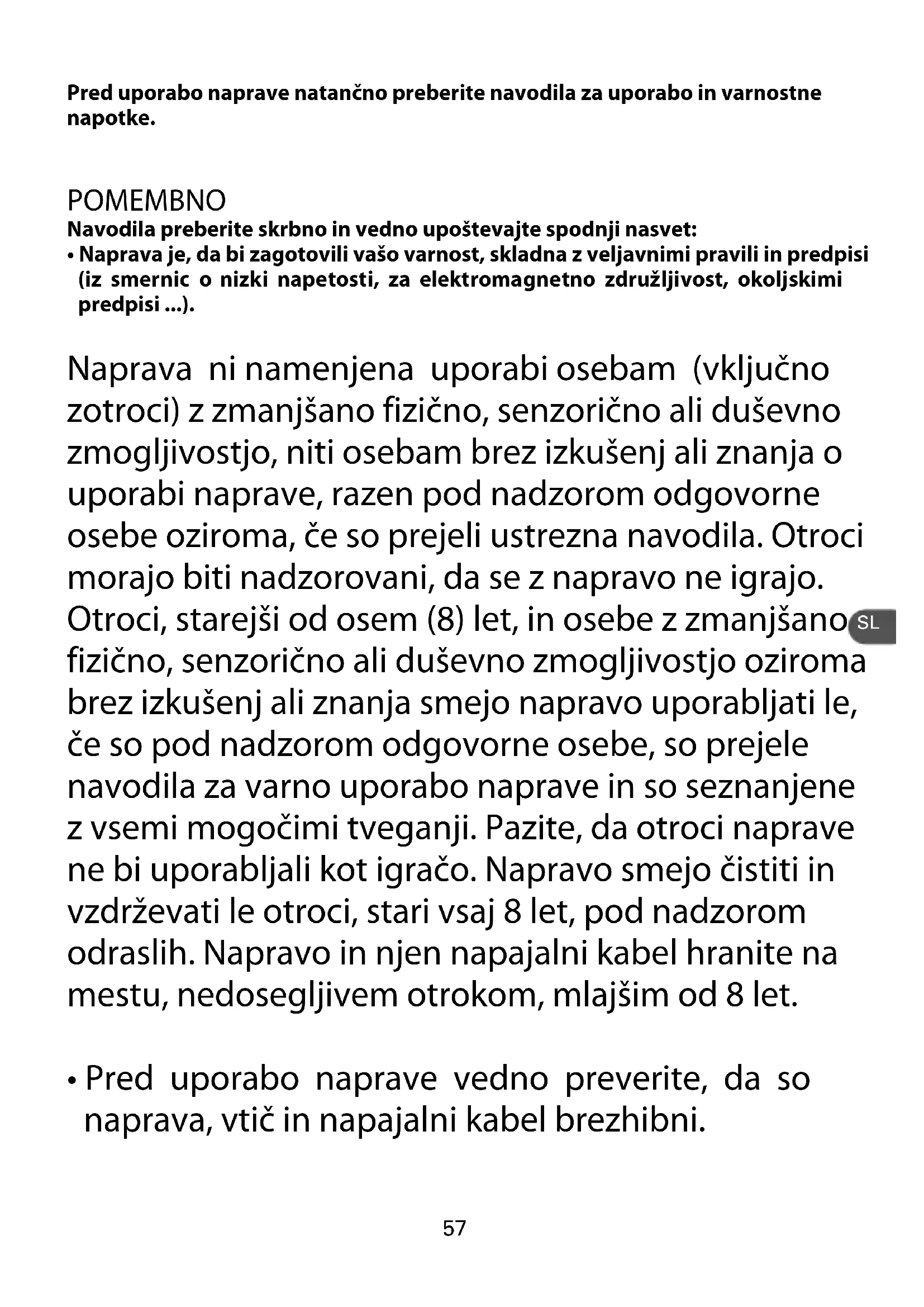 Pred uporabo naprave natančno preberite navodila za uporabo in varnostne napotke.

POMEMBNO
Navodila preberite skrbno in vedno upoštevajte spodnji nasvet:
• Naprava je, da bi zagotovili vašo varnost, skladna z veljavnimi pravili in predpisi (iz smernic o nizki napetosti, za elektromagnetno združljivost, okoljskimi predpisi ...).

Naprava ni namenjena uporabi osebam (vključno zotroci) z zmanjšano fizično, senzorično ali duševno zmogljivostjo, niti osebam brez izkušenj ali znanja o uporabi naprave, razen pod nadzorom odgovorne osebe oziroma, če so prejeli ustrezna navodila. Otroci morajo biti nadzorovani, da se z napravo ne igrajo. Otroci, starejši od osem (8) let, in osebe z zmanjšano fizično, senzorično ali duševno zmogljivostjo oziroma brez izkušenj ali znanja smejo napravo uporabljati le, če so pod nadzorom odgovorne osebe, so prejele navodila za varno uporabo naprave in so seznanjene z vsemi mogočimi tveganji. Pazite, da otroci naprave ne bi uporabljali kot igračo. Napravo smejo čistiti in vzdrževati le otroci, stari vsaj 8 let, pod nadzorom odraslih. Napravo in njen napajalni kabel hranite na mestu, nedosegljivem otrokom, mlajšim od 8 let.

SL

• Pred uporabo naprave vedno preverite, da so naprava, vtič in napajalni kabel brezhibni.

57